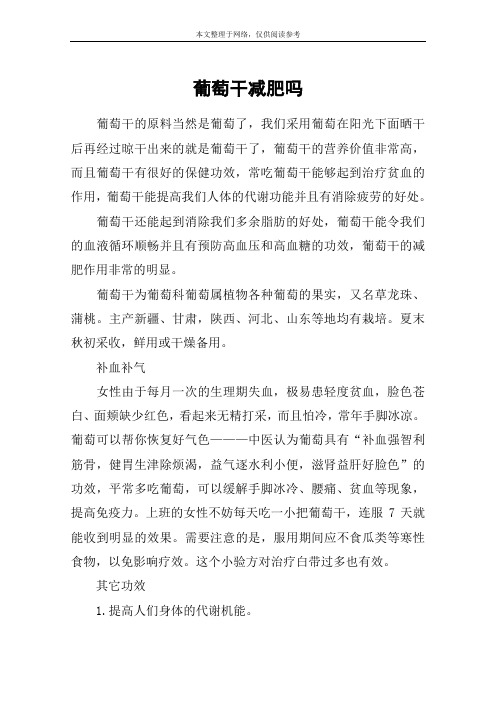 本文整理于网络，仅供阅读参考

葡萄干减肥吗

葡萄干的原料当然是葡萄了，我们采用葡萄在阳光下面晒干后再经过晾干出来的就是葡萄干了，葡萄干的营养价值非常高，而且葡萄干有很好的保健功效，常吃葡萄干能够起到治疗贫血的作用，葡萄干能提高我们人体的代谢功能并且有消除疲劳的好处。

葡萄干还能起到消除我们多余脂肪的好处，葡萄干能令我们的血液循环顺畅并且有预防高血压和高血糖的功效，葡萄干的减肥作用非常的明显。

葡萄干为葡萄科葡萄属植物各种葡萄的果实，又名草龙珠、蒲桃。主产新疆、甘肃，陕西、河北、山东等地均有栽培。夏末秋初采收，鲜用或干燥备用。

补血补气

女性由于每月一次的生理期失血，极易患轻度贫血，脸色苍白、面颊缺少红色，看起来无精打采，而且怕冷，常年手脚冰凉。葡萄可以帮你恢复好气色———中医认为葡萄具有“补血强智利筋骨，健胃生津除烦渴，益气逐水利小便，滋肾益肝好脸色”的功效，平常多吃葡萄，可以缓解手脚冰冷、腰痛、贫血等现象，提高免疫力。上班的女性不妨每天吃一小把葡萄干，连服 7 天就能收到明显的效果。需要注意的是，服用期间应不食瓜类等寒性食物，以免影响疗效。这个小验方对治疗白带过多也有效。

其它功效

1.提高人们身体的代谢机能。